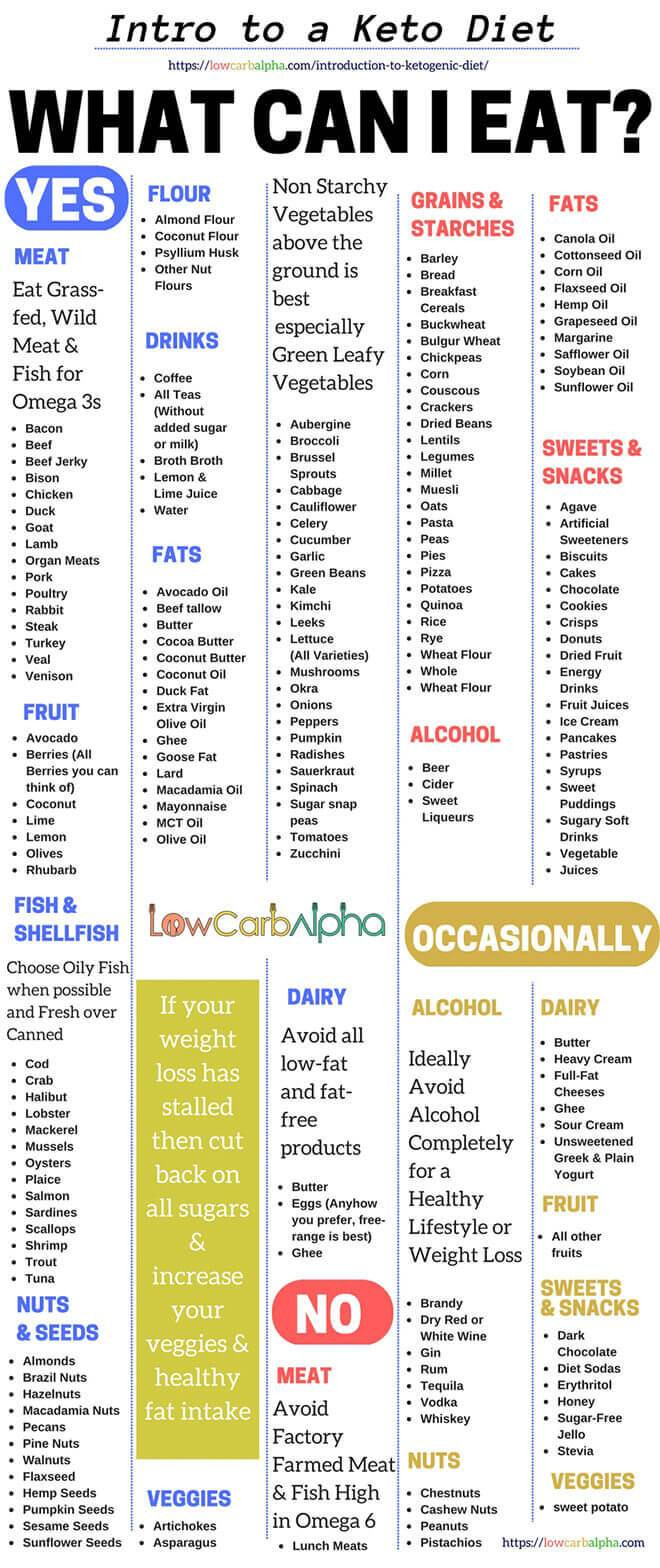 Intro to a Keto Diet

https://lowcarbalpha.com/introduction-to-ketogenic-diet/

WHAT CAN I EAT?

YES

MEAT

Eat Grass-fed, Wild Meat & Fish for Omega 3s

- Bacon
- Beef
- Beef Jerky
- Bison
- Chicken
- Duck
- Goat
- Lamb
- Organ Meats
- Pork
- Poultry
- Rabbit
- Steak
- Turkey
- Veal
- Venison

FRUIT

- Avocado
- Berries (All Berries you can think of)
- Coconut
- Lime
- Lemon
- Olives
- Rhubarb

FISH & SHELLFISH

Choose Oily Fish when possible and Fresh over Canned

- Cod
- Crab
- Halibut
- Lobster
- Mackerel
- Mussels
- Oysters
- Plaice
- Salmon
- Sardines
- Scallops
- Shrimp
- Trout
- Tuna

NUTS & SEEDS

- Almonds
- Brazil Nuts
- Hazelnuts
- Macadamia Nuts
- Pecans
- Pine Nuts
- Walnuts
- Flaxseed
- Hemp Seeds
- Pumpkin Seeds
- Sesame Seeds
- Sunflower Seeds

FLOUR

- Almond Flour
- Coconut Flour
- Psyllium Husk
- Other Nut Flours

DRINKS

- Coffee
- All Teas (Without added sugar or milk)
- Broth Broth
- Lemon & Lime Juice
- Water

FATS

- Avocado Oil
- Beef tallow
- Butter
- Cocoa Butter
- Coconut Butter
- Coconut Oil
- Duck Fat
- Extra Virgin Olive Oil
- Ghee
- Goose Fat
- Lard
- Macadamia Oil
- Mayonnaise
- MCT Oil
- Olive Oil

LowCarbAlpha

If your weight loss has stalled then cut back on all sugars & increase your veggies & healthy fat intake

VEGGIES

- Artichokes
- Asparagus

Non Starchy Vegetables above the ground is best especially Green Leafy Vegetables

- Aubergine
- Broccoli
- Brussel Sprouts
- Cabbage
- Cauliflower
- Celery
- Cucumber
- Garlic
- Green Beans
- Kale
- Kimchi
- Leeks
- Lettuce (All Varieties)
- Mushrooms
- Okra
- Onions
- Peppers
- Pumpkin
- Radishes
- Sauerkraut
- Spinach
- Sugar snap peas
- Tomatoes
- Zucchini

DAIRY

Avoid all low-fat and fat-free products

- Butter
- Eggs (Anyhow you prefer, free-range is best)
- Ghee

NO

MEAT

Avoid Factory Farmed Meat & Fish High in Omega 6

- Lunch Meats

GRAINS & STARCHES

- Barley
- Bread
- Breakfast Cereals
- Buckwheat
- Bulgur Wheat
- Chickpeas
- Corn
- Couscous
- Crackers
- Dried Beans
- Lentils
- Legumes
- Millet
- Muesli
- Oats
- Pasta
- Peas
- Pies
- Pizza
- Potatoes
- Quinoa
- Rice
- Rye
- Wheat Flour
- Whole
- Wheat Flour

ALCOHOL

- Beer
- Cider
- Sweet Liqueurs

FATS

- Canola Oil
- Cottonseed Oil
- Corn Oil
- Flaxseed Oil
- Hemp Oil
- Grapeseed Oil
- Margarine
- Safflower Oil
- Soybean Oil
- Sunflower Oil

SWEETS & SNACKS

- Agave
- Artificial Sweeteners
- Biscuits
- Cakes
- Chocolate
- Cookies
- Crisps
- Donuts
- Dried Fruit
- Energy Drinks
- Fruit Juices
- Ice Cream
- Pancakes
- Pastries
- Syrups
- Sweet Puddings
- Sugary Soft Drinks
- Vegetable
- Juices

OCCASIONALLY

ALCOHOL

Ideally Avoid Alcohol Completely for a Healthy Lifestyle or Weight Loss

- Brandy
- Dry Red or White Wine
- Gin
- Rum
- Tequila
- Vodka
- Whiskey

NUTS

- Chestnuts
- Cashew Nuts
- Peanuts
- Pistachios

DAIRY

- Butter
- Heavy Cream
- Full-Fat Cheeses
- Ghee
- Sour Cream
- Unsweetened Greek & Plain Yogurt

FRUIT

- All other fruits

SWEETS & SNACKS

- Dark Chocolate
- Diet Sodas
- Erythritol
- Honey
- Sugar-Free Jello
- Stevia

VEGGIES

- sweet potato

https://lowcarbalpha.com